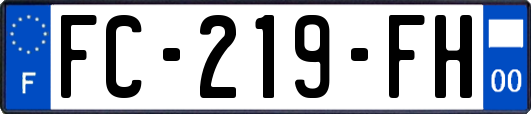 F

FC-219-FH

00